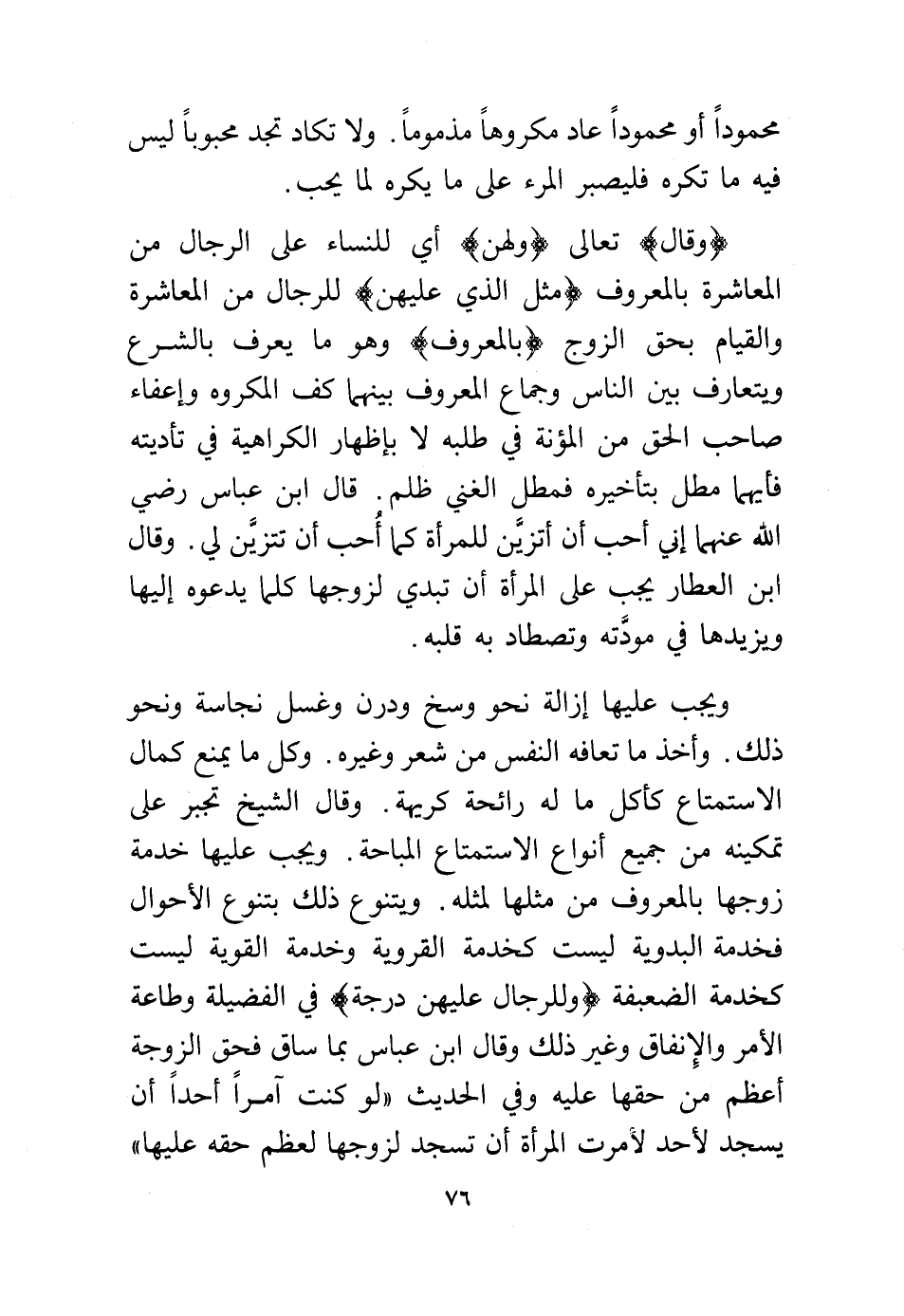 محموداً أو محموداً عاد مكروهاً مذموماً. ولا تكاد تجد محبوباً ليس فيه ما تكره فليصبر المرء على ما يكره لما يحب.

﴿وقال﴾ تعالى ﴿ولهن﴾ أي للنساء على الرجال من المعاشرة بالمعروف ﴿مثل الذي عليهن﴾ للرجال من المعاشرة والقيام بحق الزوج ﴿بالمعروف﴾ وهو ما يعرف بالشرع ويتعارف بين الناس وجماع المعروف بينهما كف المكروه وإعفاء صاحب الحق من المؤنة في طلبه لا بإظهار الكراهية في تأديته فأيهما مطل بتأخيره فمطل الغني ظلم. قال ابن عباس رضي الله عنهما إني أحب أن أتزيَّن للمرأة كما أُحب أن تتزيَّن لي. وقال ابن العطار يجب على المرأة أن تبدي لزوجها كلما يدعوه إليها ويزيدها في مودَّته وتصطاد به قلبه.

ويجب عليها إزالة نحو وسخ ودرن وغسل نجاسة ونحو ذلك. وأخذ ما تعافه النفس من شعر وغيره. وكل ما يمنع كمال الاستمتاع كأكل ما له رائحة كريهة. وقال الشيخ تجبر على تمكينه من جميع أنواع الاستمتاع المباحة. ويجب عليها خدمة زوجها بالمعروف من مثلها لمثله. ويتنوع ذلك بتنوع الأحوال فخدمة البدوية ليست كخدمة القروية وخدمة القوية ليست كخدمة الضعيفة ﴿وللرجال عليهن درجة﴾ في الفضيلة وطاعة الأمر والإنفاق وغير ذلك وقال ابن عباس بما ساق فحق الزوجة أعظم من حقها عليه وفي الحديث «لو كنت آمراً أحداً أن يسجد لأحد لأمرت المرأة أن تسجد لزوجها لعظم حقه عليها»

٧٦